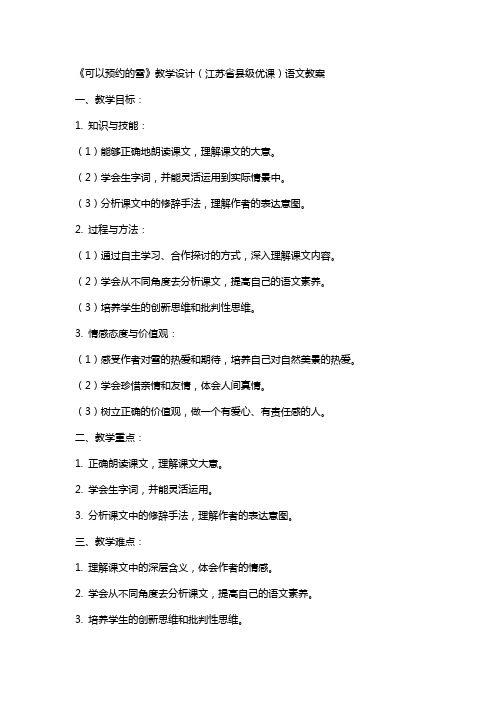 《可以预约的雪》教学设计（江苏省县级优课）语文教案

一、教学目标：

1. 知识与技能：

（1）能够正确地朗读课文，理解课文的大意。

（2）学会生字词，并能灵活运用到实际情景中。

（3）分析课文中的修辞手法，理解作者的表达意图。

2. 过程与方法：

（1）通过自主学习、合作探讨的方式，深入理解课文内容。

（2）学会从不同角度去分析课文，提高自己的语文素养。

（3）培养学生的创新思维和批判性思维。

3. 情感态度与价值观：

（1）感受作者对雪的热爱和期待，培养自己对自然美景的热爱。

（2）学会珍惜亲情和友情，体会人间真情。

（3）树立正确的价值观，做一个有爱心、有责任感的人。

二、教学重点：

1. 正确朗读课文，理解课文大意。

2. 学会生字词，并能灵活运用。

3. 分析课文中的修辞手法，理解作者的表达意图。

三、教学难点：

1. 理解课文中的深层含义，体会作者的情感。

2. 学会从不同角度去分析课文，提高自己的语文素养。

3. 培养学生的创新思维和批判性思维。